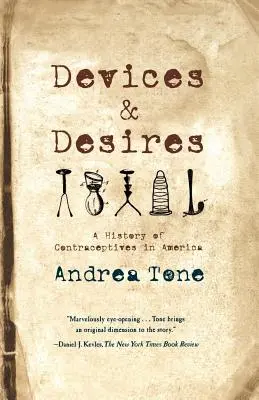 Devices & Desires

A History of Contraceptives in America

Andrea Tone

"Marvelously eye-opening . . . Tone brings an original dimension to the story."
—Daniel J. Kevles, The New York Times Book Review